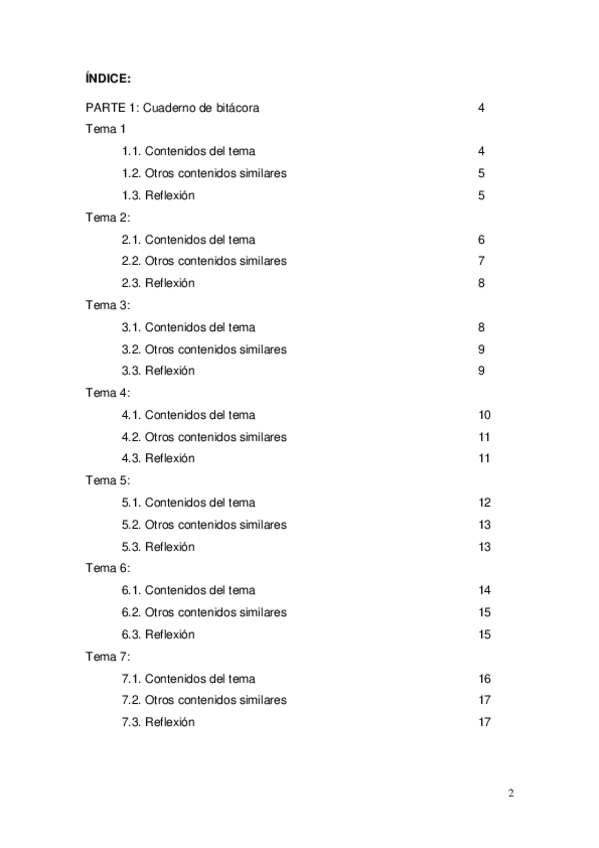 ÍNDICE:

PARTE 1: Cuaderno de bitácora 4

Tema 1

1.1. Contenidos del tema 4

1.2. Otros contenidos similares 5

1.3. Reflexión 5

Tema 2:

2.1. Contenidos del tema 6

2.2. Otros contenidos similares 7

2.3. Reflexión 8

Tema 3:

3.1. Contenidos del tema 8

3.2. Otros contenidos similares 9

3.3. Reflexión 9

Tema 4:

4.1. Contenidos del tema 10

4.2. Otros contenidos similares 11

4.3. Reflexión 11

Tema 5:

5.1. Contenidos del tema 12

5.2. Otros contenidos similares 13

5.3. Reflexión 13

Tema 6:

6.1. Contenidos del tema 14

6.2. Otros contenidos similares 15

6.3. Reflexión 15

Tema 7:

7.1. Contenidos del tema 16

7.2. Otros contenidos similares 17

7.3. Reflexión 17

2